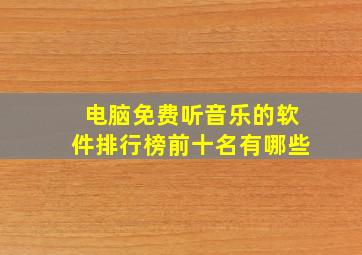 电脑免费听音乐的软件排行榜前十名有哪些